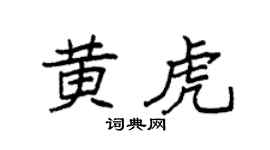 黄虎

词典网